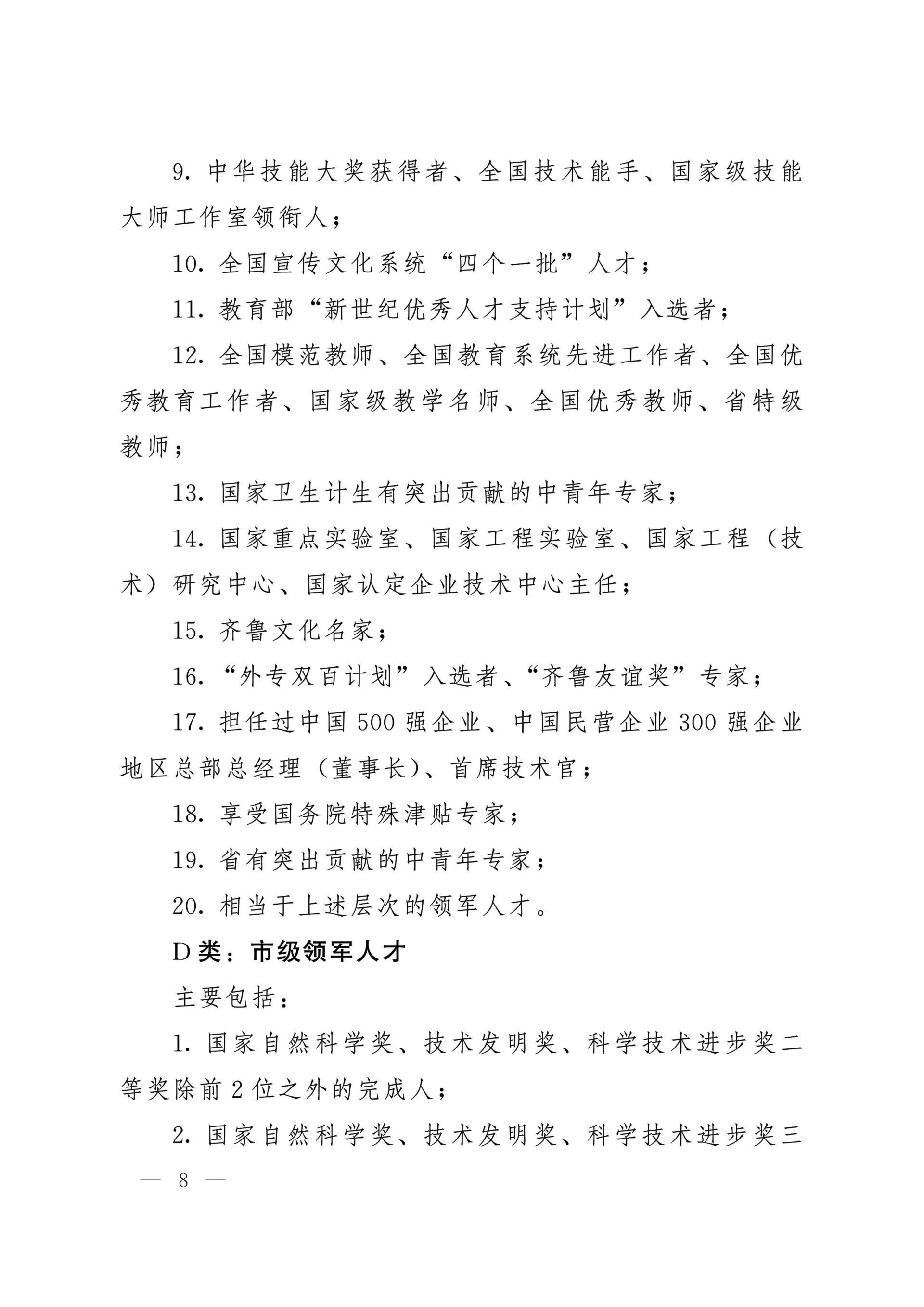 9. 中华技能大奖获得者、全国技术能手、国家级技能大师工作室领衔人；

10. 全国宣传文化系统“四个一批”人才；

11. 教育部“新世纪优秀人才支持计划”入选者；

12. 全国模范教师、全国教育系统先进工作者、全国优秀教育工作者、国家级教学名师、全国优秀教师、省特级教师；

13. 国家卫生计生有突出贡献的中青年专家；

14. 国家重点实验室、国家工程实验室、国家工程（技术）研究中心、国家认定企业技术中心主任；

15. 齐鲁文化名家；

16. “外专双百计划”入选者、“齐鲁友谊奖”专家；

17. 担任过中国 500 强企业、中国民营企业 300 强企业地区总部总经理（董事长）、首席技术官；

18. 享受国务院特殊津贴专家；

19. 省有突出贡献的中青年专家；

20. 相当于上述层次的领军人才。

D 类：市级领军人才

主要包括：

1. 国家自然科学奖、技术发明奖、科学技术进步奖二等奖除前 2 位之外的完成人；

2. 国家自然科学奖、技术发明奖、科学技术进步奖三

— 8 —